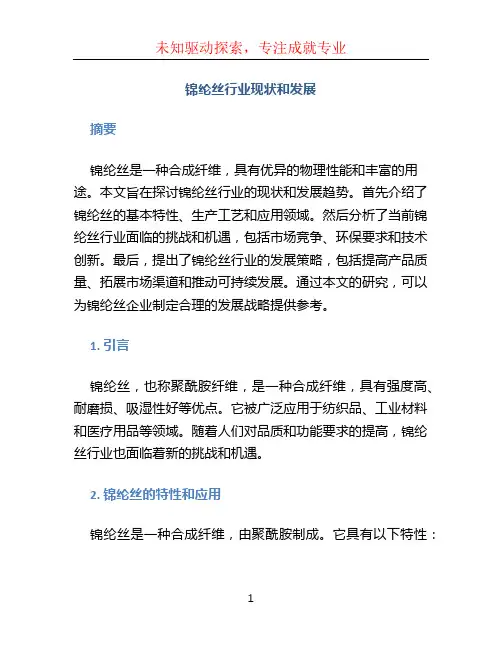 未知驱动探索，专注成就专业

锦纶丝行业现状和发展

摘要

锦纶丝是一种合成纤维，具有优异的物理性能和丰富的用途。本文旨在探讨锦纶丝行业的现状和发展趋势。首先介绍了锦纶丝的基本特性、生产工艺和应用领域。然后分析了当前锦纶丝行业面临的挑战和机遇，包括市场竞争、环保要求和技术创新。最后，提出了锦纶丝行业的发展策略，包括提高产品质量、拓展市场渠道和推动可持续发展。通过本文的研究，可以为锦纶丝企业制定合理的发展战略提供参考。

1. 引言

锦纶丝，也称聚酰胺纤维，是一种合成纤维，具有强度高、耐磨损、吸湿性好等优点。它被广泛应用于纺织品、工业材料和医疗用品等领域。随着人们对品质和功能要求的提高，锦纶丝行业也面临着新的挑战和机遇。

2. 锦纶丝的特性和应用

锦纶丝是一种合成纤维，由聚酰胺制成。它具有以下特性：

1